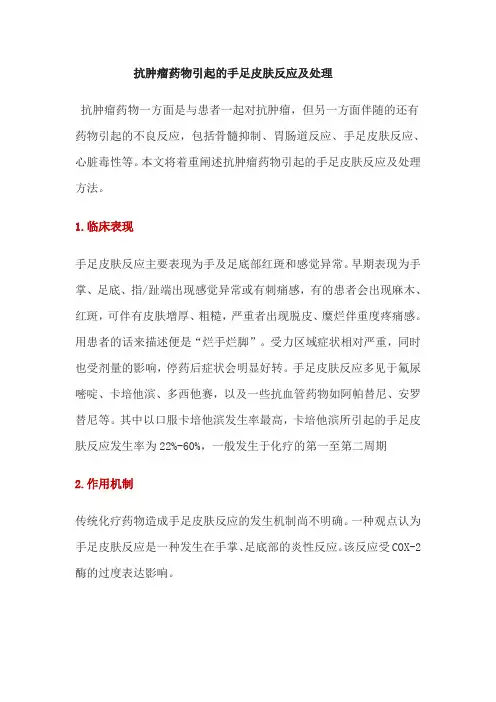 抗肿瘤药物引起的手足皮肤反应及处理

抗肿瘤药物一方面是与患者一起对抗肿瘤，但另一方面伴随的还有药物引起的不良反应，包括骨髓抑制、胃肠道反应、手足皮肤反应、心脏毒性等。本文将着重阐述抗肿瘤药物引起的手足皮肤反应及处理方法。

1.临床表现

手足皮肤反应主要表现为手及足底部红斑和感觉异常。早期表现为手掌、足底、指/趾端出现感觉异常或有刺痛感，有的患者会出现麻木、红斑，可伴有皮肤增厚、粗糙，严重者出现脱皮、糜烂伴重度疼痛感。用患者的话来描述便是“烂手烂脚”。受力区域症状相对严重，同时也受剂量的影响，停药后症状会明显好转。手足皮肤反应多见于氟尿嘧啶、卡培他滨、多西他赛，以及一些抗血管药物如阿帕替尼、安罗替尼等。其中以口服卡培他滨发生率最高，卡培他滨所引起的手足皮肤反应发生率为22%-60%，一般发生于化疗的第一至第二周期

2.作用机制

传统化疗药物造成手足皮肤反应的发生机制尚不明确。一种观点认为手足皮肤反应是一种发生在手掌、足底部的炎性反应。该反应受COX-2酶的过度表达影响。